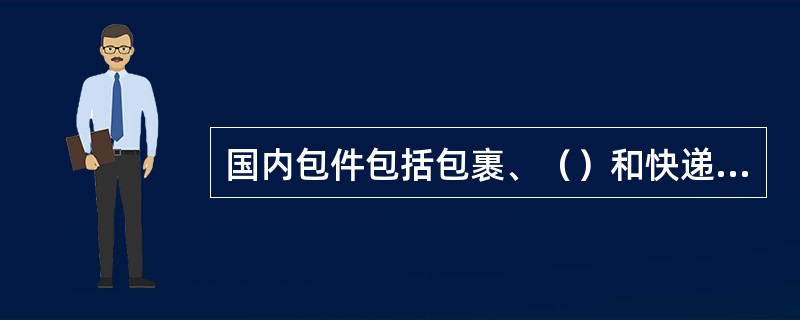 国内包件包括包裹、（）和快递...